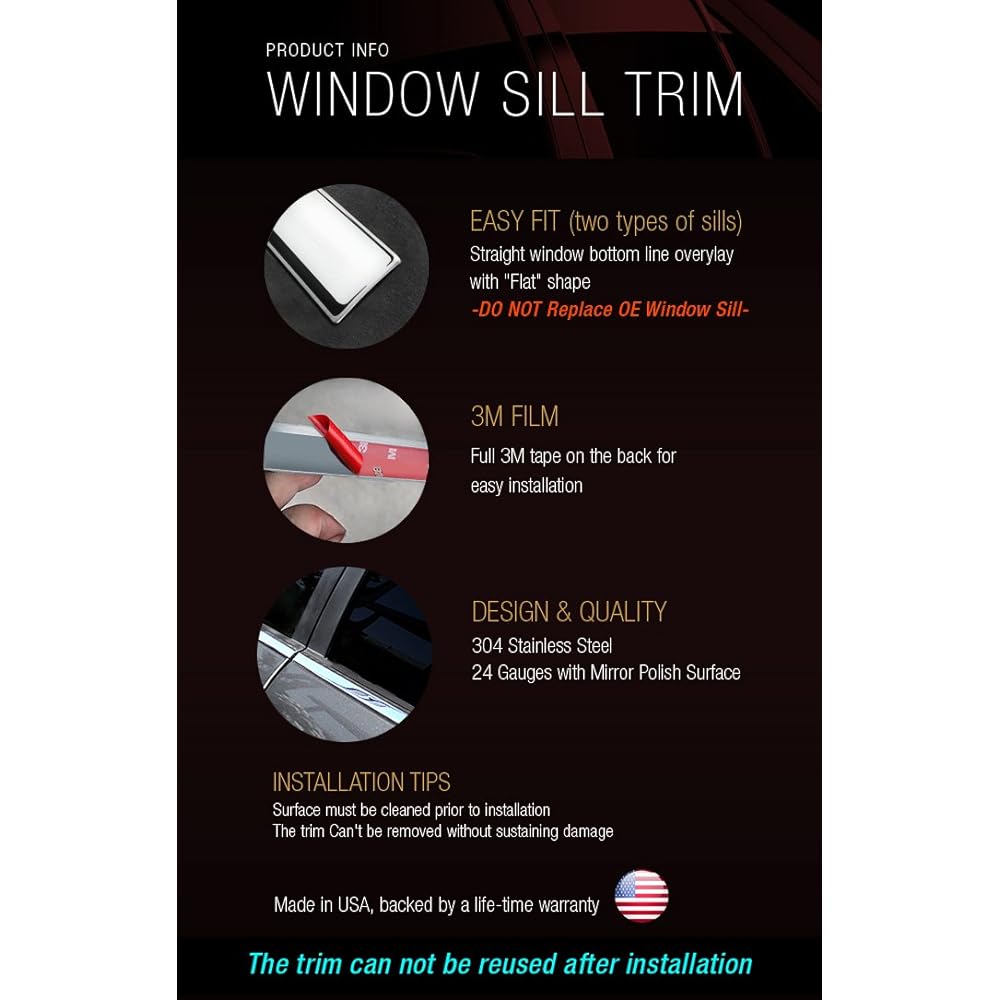 PRODUCT INFO
WINDOW SILL TRIM

EASY FIT (two types of sills)
Straight window bottom line overylay with "Flat" shape
-DO NOT Replace OE Window Sill-

3M FILM
Full 3M tape on the back for easy installation

DESIGN & QUALITY
304 Stainless Steel
24 Gauges with Mirror Polish Surface

INSTALLATION TIPS
Surface must be cleaned prior to installation
The trim Can't be removed without sustaining damage

Made in USA, backed by a life-time warranty

The trim can not be reused after installation